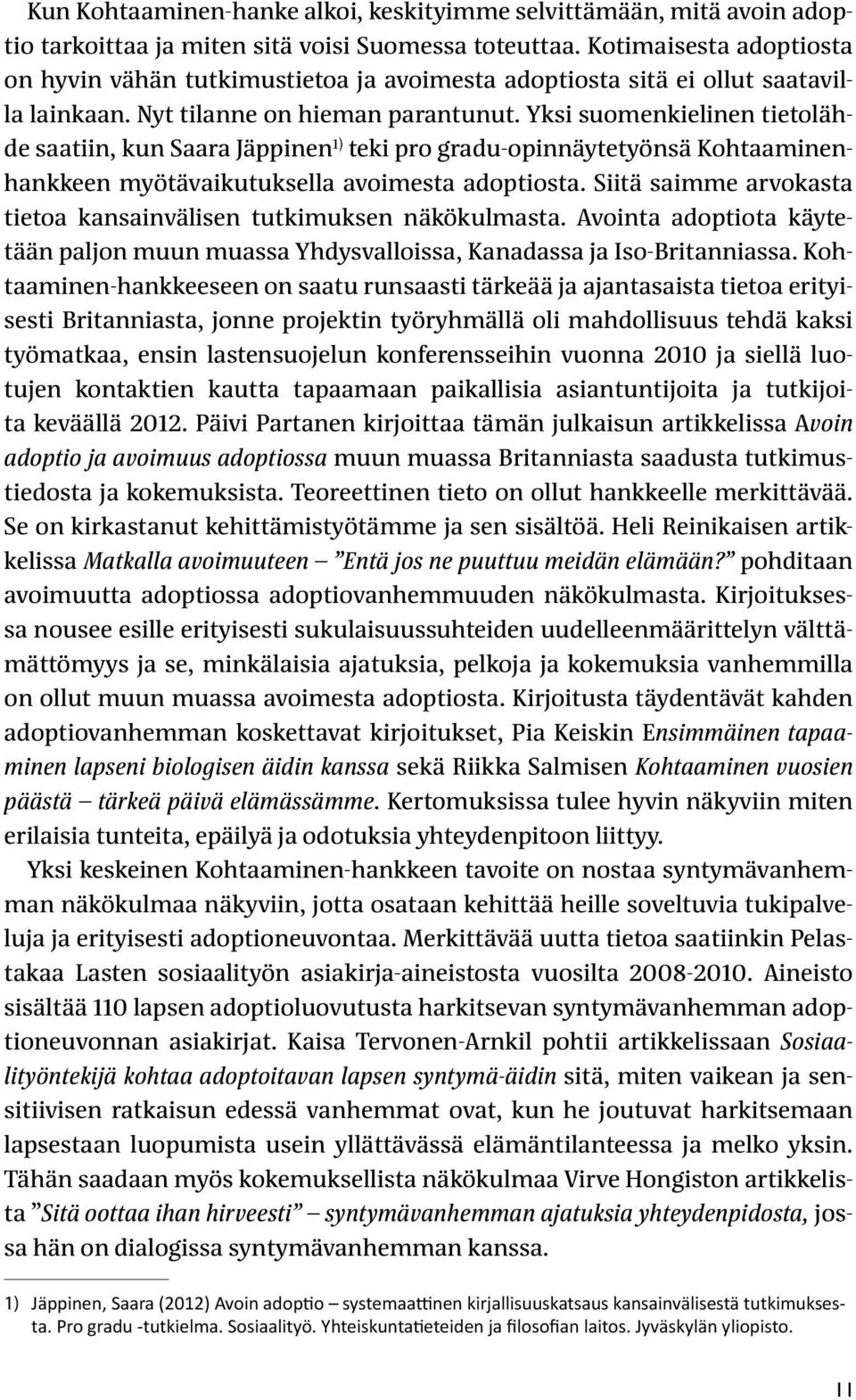 Kun Kohtaaminen-hanke alkoi, keskityimme selvittämään, mitä avoin adoptio tarkoittaa ja miten sitä voisi Suomessa toteuttaa. Kotimaisesta adoptiosta on hyvin vähän tutkimustietoa ja avoimesta adoptiosta sitä ei ollut saatavilla lainkaan. Nyt tilanne on hieman parantunut. Yksi suomenkielinen tietolähde saatiin, kun Saara Jäppinen$^{1)}$ teki pro gradu-opinnäytetyönsä Kohtaaminen-hankkeen myötävaikutuksella avoimesta adoptiosta. Siitä saimme arvokasta tietoa kansainvälisen tutkimuksen näkökulmasta. Avointa adoptiota käytetään paljon muun muassa Yhdysvalloissa, Kanadassa ja Iso-Britanniassa. Kohtaaminen-hankkeeseen on saatu runsaasti tärkeää ja ajantasaista tietoa erityisesti Britanniasta, jonne projektin työryhmällä oli mahdollisuus tehdä kaksi työmatkaa, ensin lastensuojelun konferensseihin vuonna 2010 ja siellä luotujen kontaktien kautta tapaamaan paikallisia asiantuntijoita ja tutkijoita keväällä 2012. Päivi Partanen kirjoittaa tämän julkaisun artikkelissa Avoin adoptio ja avoimuus adoptiossa muun muassa Britanniasta saadusta tutkimustiedosta ja kokemuksista. Teoreettinen tieto on ollut hankkeelle merkittävää. Se on kirkastanut kehittämistyötämme ja sen sisältöä. Heli Reinikaisen artikkelissa Matkalla avoimuuteen – ”Entä jos ne puuttuu meidän elämään?” pohditaan avoimuutta adoptiossa adoptiovanhemmuuden näkökulmasta. Kirjoituksessa nousee esille erityisesti sukulaisuussuhteiden uudelleenmäärittelyn välttämättömyys ja se, minkälaisia ajatuksia, pelkoja ja kokemuksia vanhemmilla on ollut muun muassa avoimesta adoptiosta. Kirjoitusta täydentävät kahden adoptiovanhemman koskettavat kirjoitukset, Pia Keiskin Ensimmäinen tapaaminen lapseni biologisen äidin kanssa sekä Riikka Salmisen Kohtaaminen vuosien päästä – tärkeä päivä elämässämme. Kertomuksissa tulee hyvin näkyviin miten erilaisia tunteita, epäilyä ja odotuksia yhteydenpitoon liittyy.

Yksi keskeinen Kohtaaminen-hankkeen tavoite on nostaa syntymävanhemman näkökulmaa näkyviin, jotta osataan kehittää heille soveltuvia tukipalveluja ja erityisesti adoptioneuvontaa. Merkittävää uutta tietoa saatiinkin Pelastakaa Lasten sosiaalityön asiakirja-aineistosta vuosilta 2008-2010. Aineisto sisältää 110 lapsen adoptioluovutusta harkitsevan syntymävanhemman adoptioneuvonnan asiakirjat. Kaisa Tervonen-Arnkil pohtii artikkelissaan Sosiaalityöntekijä kohtaa adoptoitavan lapsen syntymä-äidin sitä, miten vaikean ja sensitiivisen ratkaisun edessä vanhemmat ovat, kun he joutuvat harkitsemaan lapsestaan luopumista usein yllättävässä elämäntilanteessa ja melko yksin. Tähän saadaan myös kokemuksellista näkökulmaa Virve Hongiston artikkelista ”Sitä oottaa ihan hirveesti” – syntymävanhemman ajatuksia yhteydenpidosta, jossa hän on dialogissa syntymävanhemman kanssa.

1) Jäppinen, Saara (2012) Avoin adoptio – systemaattinen kirjallisuuskatsaus kansainvälisestä tutkimuksesta. Pro gradu -tutkielma. Sosiaalityö. Yhteiskuntatieteiden ja filosofian laitos. Jyväskylän yliopisto.

11